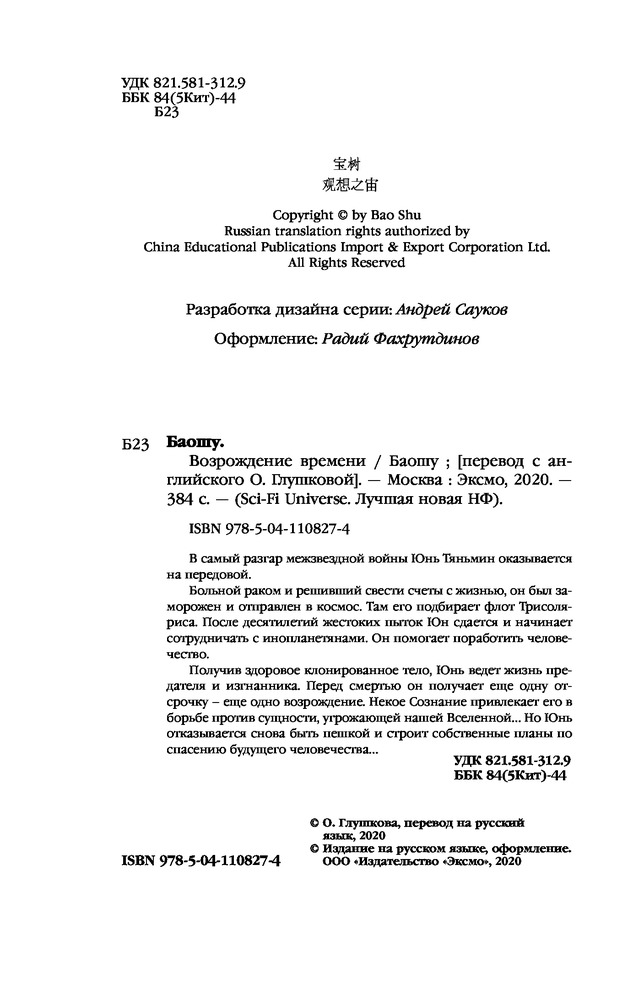 УДК 821.581-312.9
ББК 84(5Кит)-44
Б23

宝树
观想之宙

Copyright © by Bao Shu
Russian translation rights authorized by
China Educational Publications Import & Export Corporation Ltd.
All Rights Reserved

Разработка дизайна серии: Андрей Сауков

Оформление: Радий Фахрутдинов

Б23 Баошу.
Возрождение времени / Баошу ; [перевод с английского О. Глушковой]. — Москва : Эксмо, 2020. — 384 с. — (Sci-Fi Universe. Лучшая новая НФ).

ISBN 978-5-04-110827-4

В самый разгар межзвездной войны Юнь Тяньмин оказывается на передовой.

Больной раком и решивший свести счеты с жизнью, он был заморожен и отправлен в космос. Там его подбирает флот Трисоляриса. После десятилетий жестоких пыток Юн сдается и начинает сотрудничать с инопланетянами. Он помогает поработить человечество.

Получив здоровое клонированное тело, Юнь ведет жизнь предателя и изгнанника. Перед смертью он получает еще одну отсрочку – еще одно возрождение. Некое Сознание привлекает его в борьбе против сущности, угрожающей нашей Вселенной... Но Юнь отказывается снова быть пешкой и строит собственные планы по спасению будущего человечества...

УДК 821.581-312.9
ББК 84(5Кит)-44

© О. Глушкова, перевод на русский язык, 2020
© Издание на русском языке, оформление. ООО «Издательство «Эксмо», 2020

ISBN 978-5-04-110827-4